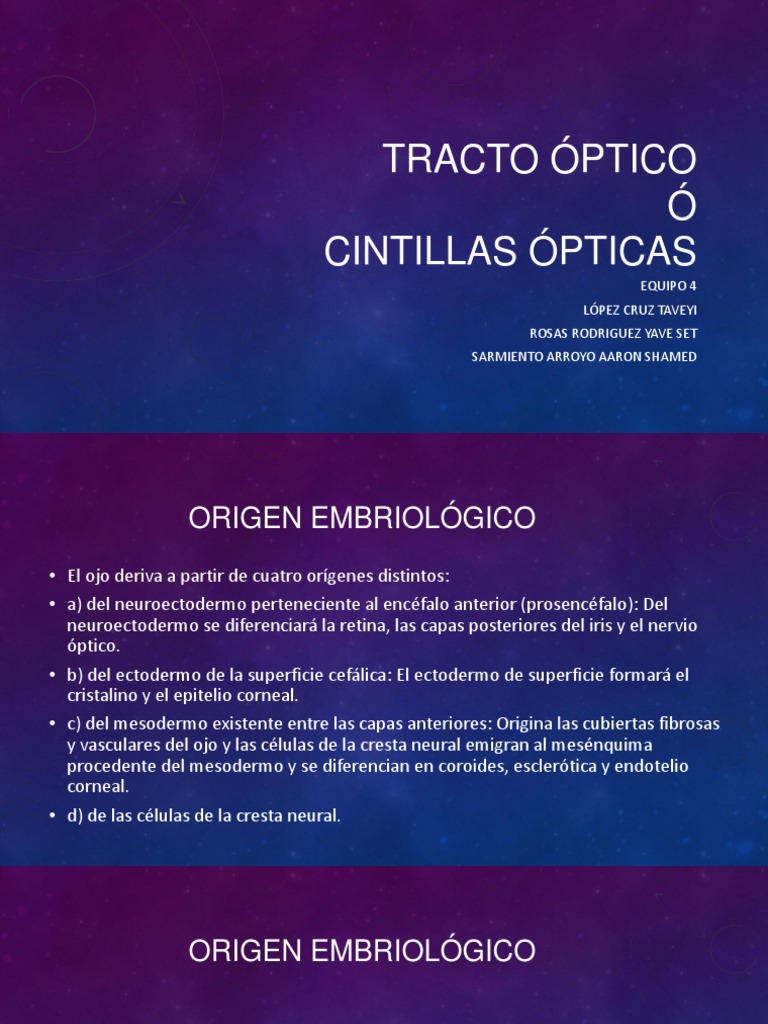 TRACTO ÓPTICO
Ó
CINTILLAS ÓPTICAS

EQUIPO 4
LÓPEZ CRUZ TAVEYI
ROSAS RODRIGUEZ YAVE SET
SARMIENTO ARROYO AARON SHAMED

ORIGEN EMBRIOLÓGICO

• El ojo deriva a partir de cuatro orígenes distintos:
• a) del neuroectodermo perteneciente al encéfalo anterior (prosencéfalo): Del neuroectodermo se diferenciará la retina, las capas posteriores del iris y el nervio óptico.
• b) del ectodermo de la superficie cefálica: El ectodermo de superficie formará el cristalino y el epitelio corneal.
• c) del mesodermo existente entre las capas anteriores: Origina las cubiertas fibrosas y vasculares del ojo y las células de la cresta neural emigran al mesénquima procedente del mesodermo y se diferencian en coroides, esclerótica y endotelio corneal.
• d) de las células de la cresta neural.

ORIGEN EMBRIOLÓGICO